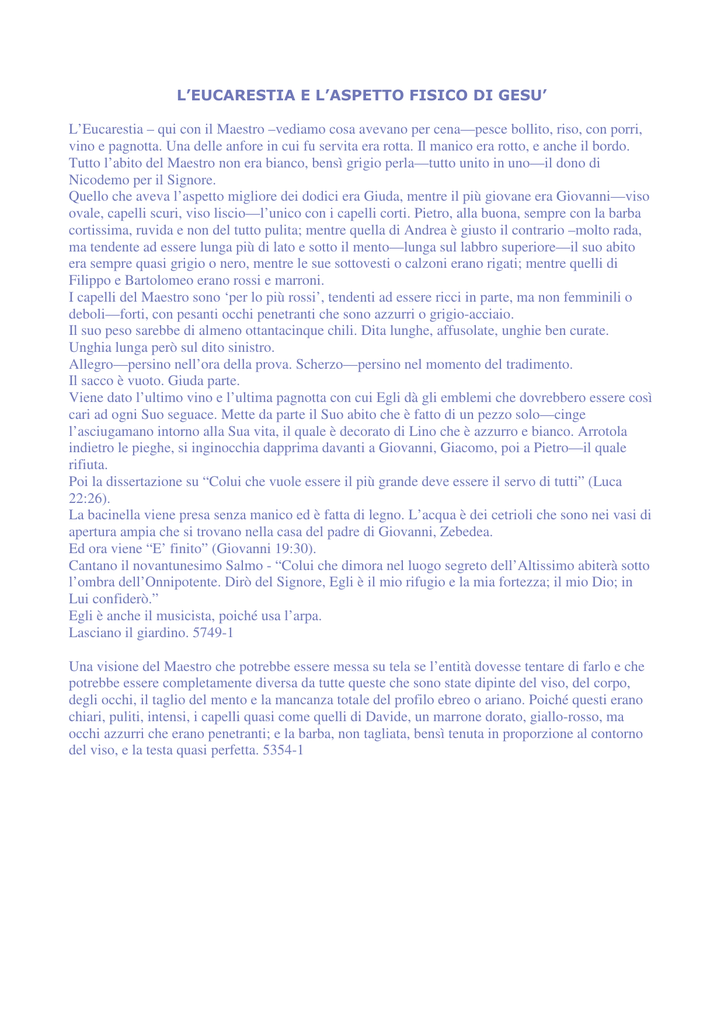 L'EUCARESTIA E L'ASPETTO FISICO DI GESU'

L'Eucarestia – qui con il Maestro –vediamo cosa avevano per cena—pesce bollito, riso, con porri, vino e pagnotta. Una delle anfore in cui fu servita era rotta. Il manico era rotto, e anche il bordo. Tutto l'abito del Maestro non era bianco, bensì grigio perla—tutto unito in uno—il dono di Nicodemo per il Signore.
Quello che aveva l'aspetto migliore dei dodici era Giuda, mentre il più giovane era Giovanni—viso ovale, capelli scuri, viso liscio—l'unico con i capelli corti. Pietro, alla buona, sempre con la barba cortissima, ruvida e non del tutto pulita; mentre quella di Andrea è giusto il contrario –molto rada, ma tendente ad essere lunga più di lato e sotto il mento—lunga sul labbro superiore—il suo abito era sempre quasi grigio o nero, mentre le sue sottovesti o calzoni erano rigati; mentre quelli di Filippo e Bartolomeo erano rossi e marroni.
I capelli del Maestro sono 'per lo più rossi', tendenti ad essere ricci in parte, ma non femminili o deboli—forti, con pesanti occhi penetranti che sono azzurri o grigio-acciaio.
Il suo peso sarebbe di almeno ottantacinque chili. Dita lunghe, affusolate, unghie ben curate. Unghia lunga però sul dito sinistro.
Allegro—persino nell'ora della prova. Scherzo—persino nel momento del tradimento.
Il sacco è vuoto. Giuda parte.
Viene dato l'ultimo vino e l'ultima pagnotta con cui Egli dà gli emblemi che dovrebbero essere così cari ad ogni Suo seguace. Mette da parte il Suo abito che è fatto di un pezzo solo—cinge l'asciugamano intorno alla Sua vita, il quale è decorato di Lino che è azzurro e bianco. Arrotola indietro le pieghe, si inginocchia dapprima davanti a Giovanni, Giacomo, poi a Pietro—il quale rifiuta.
Poi la dissertazione su "Colui che vuole essere il più grande deve essere il servo di tutti" (Luca 22:26).
La bacinella viene presa senza manico ed è fatta di legno. L'acqua è dei cetrioli che sono nei vasi di apertura ampia che si trovano nella casa del padre di Giovanni, Zebedea.
Ed ora viene "E' finito" (Giovanni 19:30).
Cantano il novantunesimo Salmo - "Colui che dimora nel luogo segreto dell'Altissimo abiterà sotto l'ombra dell'Onnipotente. Dirò del Signore, Egli è il mio rifugio e la mia fortezza; il mio Dio; in Lui confiderò."
Egli è anche il musicista, poiché usa l'arpa.
Lasciano il giardino. 5749-1

Una visione del Maestro che potrebbe essere messa su tela se l'entità dovesse tentare di farlo e che potrebbe essere completamente diversa da tutte queste che sono state dipinte del viso, del corpo, degli occhi, il taglio del mento e la mancanza totale del profilo ebreo o ariano. Poiché questi erano chiari, puliti, intensi, i capelli quasi come quelli di Davide, un marrone dorato, giallo-rosso, ma occhi azzurri che erano penetranti; e la barba, non tagliata, bensì tenuta in proporzione al contorno del viso, e la testa quasi perfetta. 5354-1